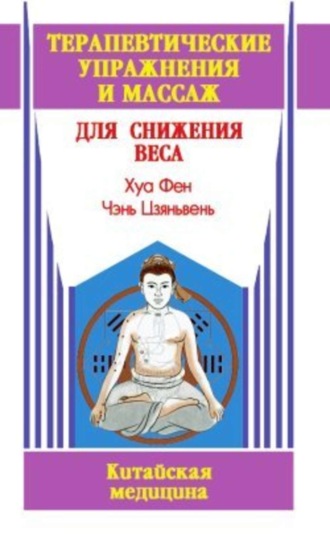 ТЕРАПЕВТИЧЕСКИЕ УПРАЖНЕНИЯ И МАССАЖ

ДЛЯ СНИЖЕНИЯ ВЕСА

Хуа Фен
Чэнь Цзяньвень

Китайская медицина